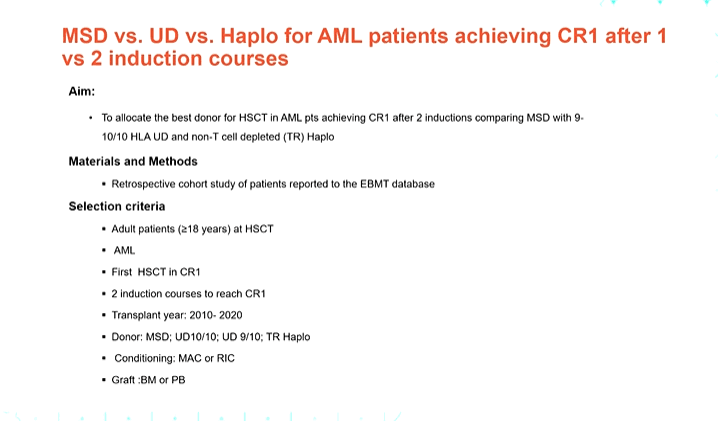 MSD vs. UD vs. Haplo for AML patients achieving CR1 after 1 vs 2 induction courses

Aim:

• To allocate the best donor for HSCT in AML pts achieving CR1 after 2 inductions comparing MSD with 9-10/10 HLA UD and non-T cell depleted (TR) Haplo

Materials and Methods

• Retrospective cohort study of patients reported to the EBMT database

Selection criteria

• Adult patients (≥18 years) at HSCT
• AML
• First HSCT in CR1
• 2 induction courses to reach CR1
• Transplant year: 2010- 2020
• Donor: MSD; UD10/10; UD 9/10; TR Haplo
• Conditioning: MAC or RIC
• Graft :BM or PB